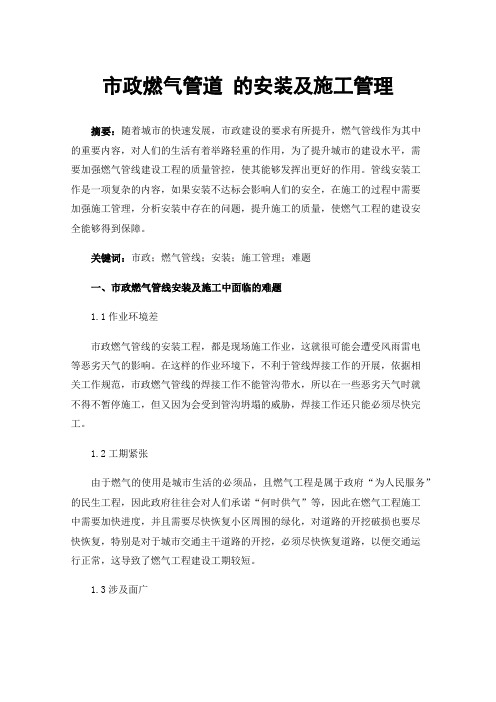 市政燃气管道 的安装及施工管理

摘要：随着城市的快速发展，市政建设的要求有所提升，燃气管线作为其中的重要内容，对人们的生活有着举路轻重的作用，为了提升城市的建设水平，需要加强燃气管线建设工程的质量管控，使其能够发挥出更好的作用。管线安装工作是一项复杂的内容，如果安装不达标会影响人们的安全，在施工的过程中需要加强施工管理，分析安装中存在的问题，提升施工的质量，使燃气工程的建设安全能够得到保障。

关键词：市政；燃气管线；安装；施工管理；难题

一、市政燃气管线安装及施工中面临的难题

1.1 作业环境差

市政燃气管线的安装工程，都是现场施工作业，这就很可能会遭受风雨雷电等恶劣天气的影响。在这样的作业环境下，不利于管线焊接工作的开展，依据相关工作规范，市政燃气管线的焊接工作不能管沟带水，所以在一些恶劣天气时就不得不暂停施工，但又因为会受到管沟坍塌的威胁，焊接工作还只能必须尽快完工。

1.2 工期紧张

由于燃气的使用是城市生活的必须品，且燃气工程是属于政府“为人民服务”的民生工程，因此政府往往会对人们承诺“何时供气”等，因此在燃气工程施工中需要加快进度，并且需要尽快恢复小区周围的绿化，对道路的开挖破损也要尽快恢复，特别是对于城市交通主干道路的开挖，必须尽快恢复道路，以便交通运行正常，这导致了燃气工程建设工期较短。

1.3 涉及面广